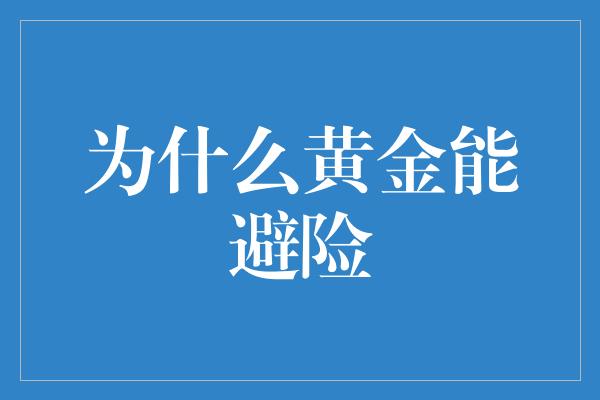 为什么黄金能避险